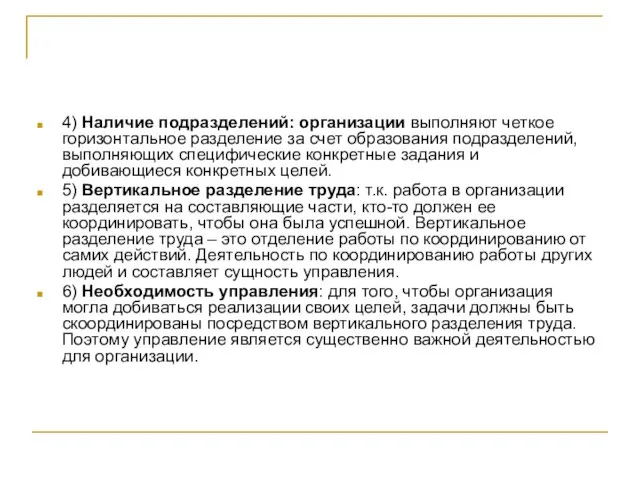 4) Наличие подразделений: организации выполняют четкое горизонтальное разделение за счет образования подразделений, выполняющих специфические конкретные задания и добивающиеся конкретных целей.

5) Вертикальное разделение труда: т.к. работа в организации разделяется на составляющие части, кто-то должен ее координировать, чтобы она была успешной. Вертикальное разделение труда – это отделение работы по координированию от самих действий. Деятельность по координированию работы других людей и составляет сущность управления.

6) Необходимость управления: для того, чтобы организация могла добиваться реализации своих целей, задачи должны быть скоординированы посредством вертикального разделения труда. Поэтому управление является существенно важной деятельностью для организации.